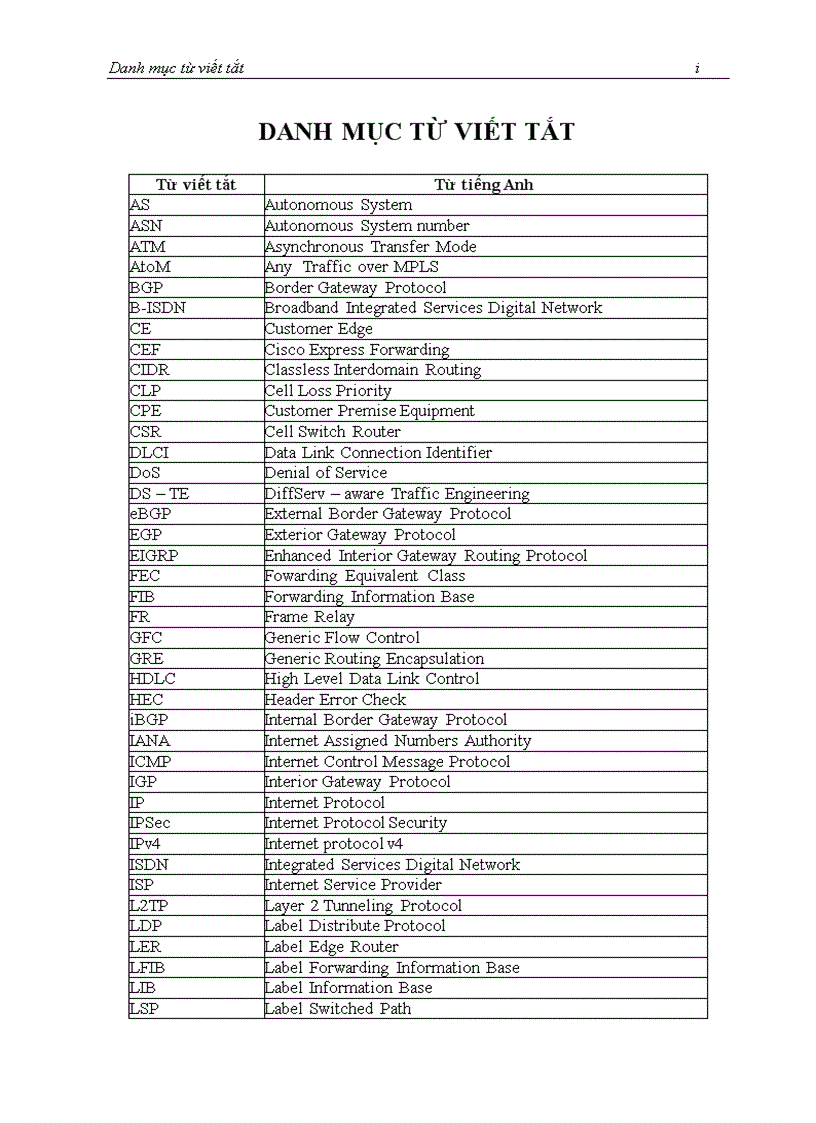 Danh mục từ viết tắt i

DANH MỤC TỪ VIẾT TẮT

| Từ viết tắt | Từ tiếng Anh |
|---|---|
| AS | Autonomous System |
| ASN | Autonomous System number |
| ATM | Asynchronous Transfer Mode |
| AtoM | Any Traffic over MPLS |
| BGP | Border Gateway Protocol |
| B-ISDN | Broadband Integrated Services Digital Network |
| CE | Customer Edge |
| CEF | Cisco Express Forwarding |
| CIDR | Classless Interdomain Routing |
| CLP | Cell Loss Priority |
| CPE | Customer Premise Equipment |
| CSR | Cell Switch Router |
| DLCI | Data Link Connection Identifier |
| DoS | Denial of Service |
| DS – TE | DiffServ – aware Traffic Engineering |
| eBGP | External Border Gateway Protocol |
| EGP | Exterior Gateway Protocol |
| EIGRP | Enhanced Interior Gateway Routing Protocol |
| FEC | Fowarding Equivalent Class |
| FIB | Forwarding Information Base |
| FR | Frame Relay |
| GFC | Generic Flow Control |
| GRE | Generic Routing Encapsulation |
| HDLC | High Level Data Link Control |
| HEC | Header Error Check |
| iBGP | Internal Border Gateway Protocol |
| IANA | Internet Assigned Numbers Authority |
| ICMP | Internet Control Message Protocol |
| IGP | Interior Gateway Protocol |
| IP | Internet Protocol |
| IPSec | Internet Protocol Security |
| IPv4 | Internet protocol v4 |
| ISDN | Integrated Services Digital Network |
| ISP | Internet Service Provider |
| L2TP | Layer 2 Tunneling Protocol |
| LDP | Label Distribute Protocol |
| LER | Label Edge Router |
| LFIB | Label Forwarding Information Base |
| LIB | Label Information Base |
| LSP | Label Switched Path |